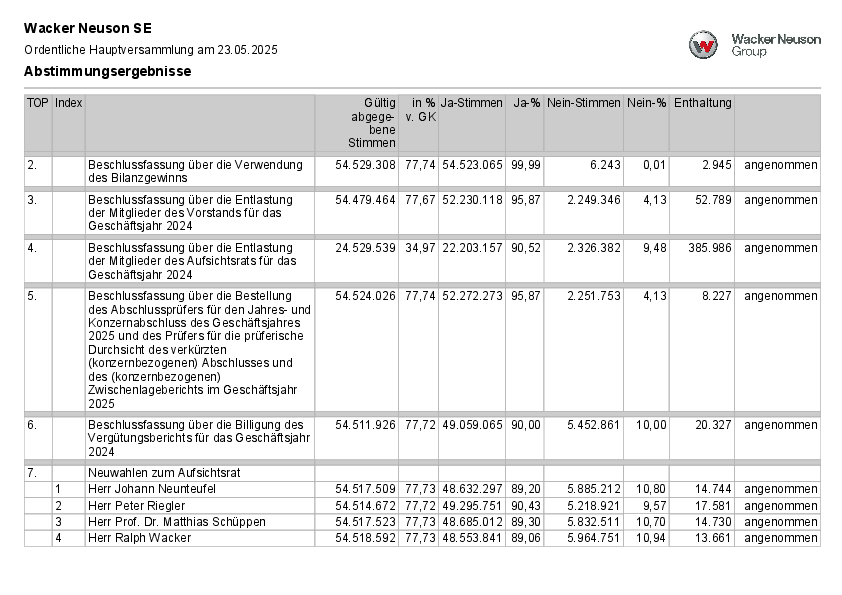 Wacker Neuson SE
Ordentliche Hauptversammlung am 23.05.2025
Abstimmungsergebnisse

Wacker Neuson Group

| TOP | Index | | Gültig abgegebene Stimmen | in % v. GK | Ja-Stimmen | Ja-% | Nein-Stimmen | Nein-% | Enthaltung | |
|---|---|---|---|---|---|---|---|---|---|---|
| 2. | | Beschlussfassung über die Verwendung des Bilanzgewinns | 54.529.308 | 77,74 | 54.523.065 | 99,99 | 6.243 | 0,01 | 2.945 | angenommen |
| 3. | | Beschlussfassung über die Entlastung der Mitglieder des Vorstands für das Geschäftsjahr 2024 | 54.479.464 | 77,67 | 52.230.118 | 95,87 | 2.249.346 | 4,13 | 52.789 | angenommen |
| 4. | | Beschlussfassung über die Entlastung der Mitglieder des Aufsichtsrats für das Geschäftsjahr 2024 | 24.529.539 | 34,97 | 22.203.157 | 90,52 | 2.326.382 | 9,48 | 385.986 | angenommen |
| 5. | | Beschlussfassung über die Bestellung des Abschlussprüfers für den Jahres- und Konzernabschluss des Geschäftsjahres 2025 und des Prüfers für die prüferische Durchsicht des verkürzten (konzernbezogenen) Abschlusses und des (konzernbezogenen) Zwischenlageberichts im Geschäftsjahr 2025 | 54.524.026 | 77,74 | 52.272.273 | 95,87 | 2.251.753 | 4,13 | 8.227 | angenommen |
| 6. | | Beschlussfassung über die Billigung des Vergütungsberichts für das Geschäftsjahr 2024 | 54.511.926 | 77,72 | 49.059.065 | 90,00 | 5.452.861 | 10,00 | 20.327 | angenommen |
| 7. | | Neuwahlen zum Aufsichtsrat | | | | | | | | |
| | 1 | Herr Johann Neunteufel | 54.517.509 | 77,73 | 48.632.297 | 89,20 | 5.885.212 | 10,80 | 14.744 | angenommen |
| | 2 | Herr Peter Riegler | 54.514.672 | 77,72 | 49.295.751 | 90,43 | 5.218.921 | 9,57 | 17.581 | angenommen |
| | 3 | Herr Prof. Dr. Matthias Schüppen | 54.517.523 | 77,73 | 48.685.012 | 89,30 | 5.832.511 | 10,70 | 14.730 | angenommen |
| | 4 | Herr Ralph Wacker | 54.518.592 | 77,73 | 48.553.841 | 89,06 | 5.964.751 | 10,94 | 13.661 | angenommen |